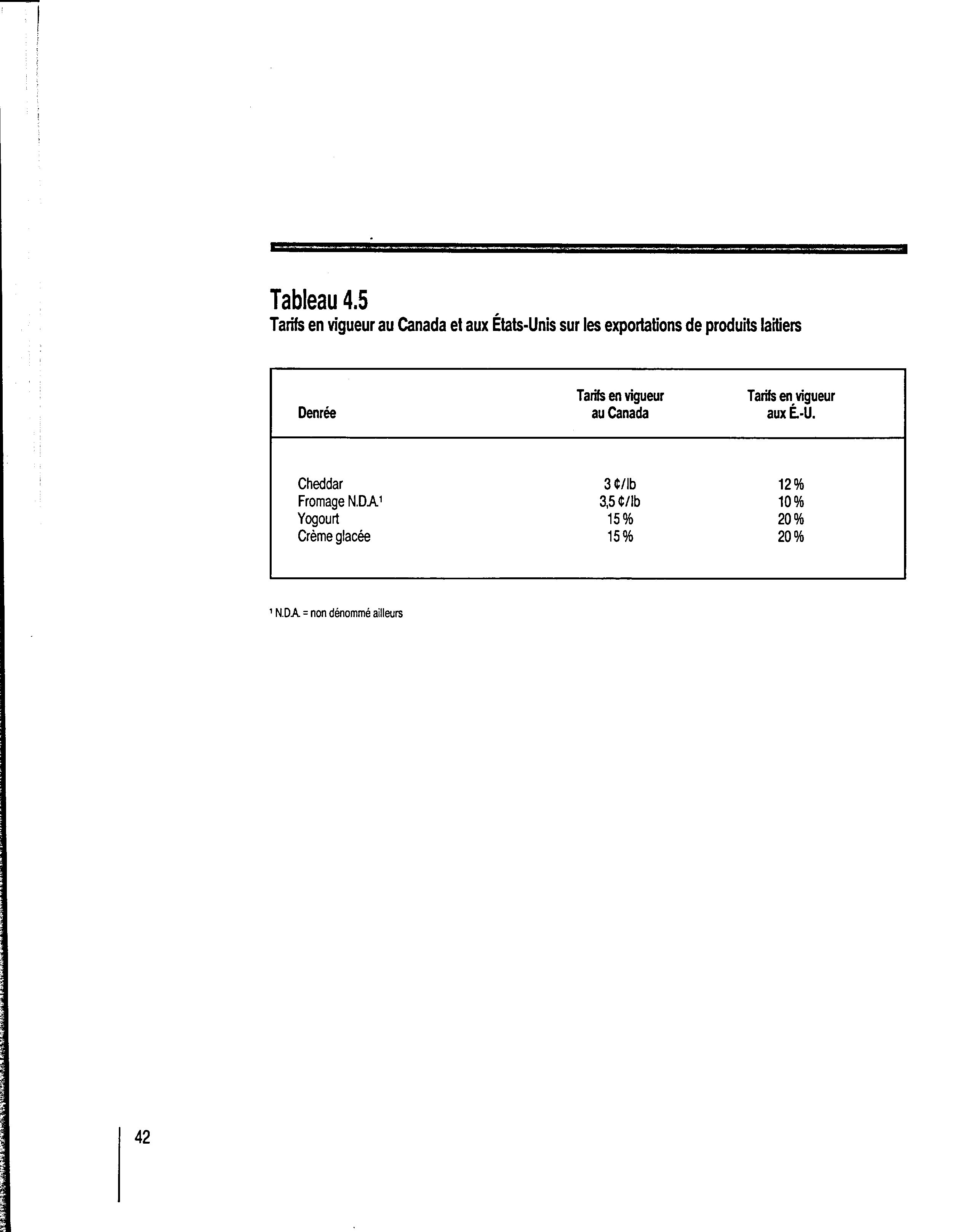 Tableau 4.5
Tarifs en vigueur au Canada et aux États-Unis sur les exportations de produits laitiers

| Denrée | Tarifs en vigueur au Canada | Tarifs en vigueur aux É.-U. |
|---|---|---|
| Cheddar | 3 ¢/lb | 12 % |
| Fromage N.D.A.$^1$ | 3,5 ¢/lb | 10 % |
| Yogourt | 15 % | 20 % |
| Crème glacée | 15 % | 20 % |

$^1$ N.D.A. = non dénommé ailleurs

42